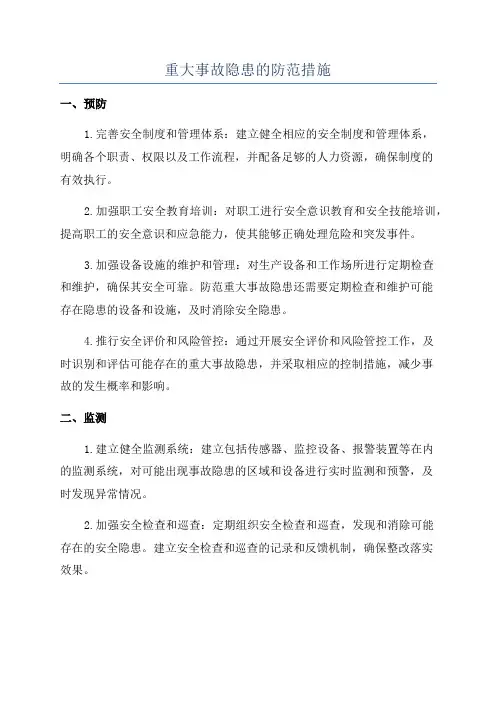 重大事故隐患的防范措施

一、预防

1. 完善安全制度和管理体系：建立健全相应的安全制度和管理体系，明确各个职责、权限以及工作流程，并配备足够的人力资源，确保制度的有效执行。

2. 加强职工安全教育培训：对职工进行安全意识教育和安全技能培训，提高职工的安全意识和应急能力，使其能够正确处理危险和突发事件。

3. 加强设备设施的维护和管理：对生产设备和工作场所进行定期检查和维护，确保其安全可靠。防范重大事故隐患还需要定期检查和维护可能存在隐患的设备和设施，及时消除安全隐患。

4. 推行安全评价和风险管控：通过开展安全评价和风险管控工作，及时识别和评估可能存在的重大事故隐患，并采取相应的控制措施，减少事故的发生概率和影响。

二、监测

1. 建立健全监测系统：建立包括传感器、监控设备、报警装置等在内的监测系统，对可能出现事故隐患的区域和设备进行实时监测和预警，及时发现异常情况。

2. 加强安全检查和巡查：定期组织安全检查和巡查，发现和消除可能存在的安全隐患。建立安全检查和巡查的记录和反馈机制，确保整改落实效果。